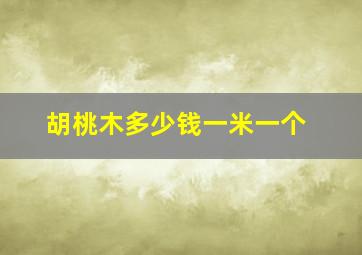 胡桃木多少钱一米一个